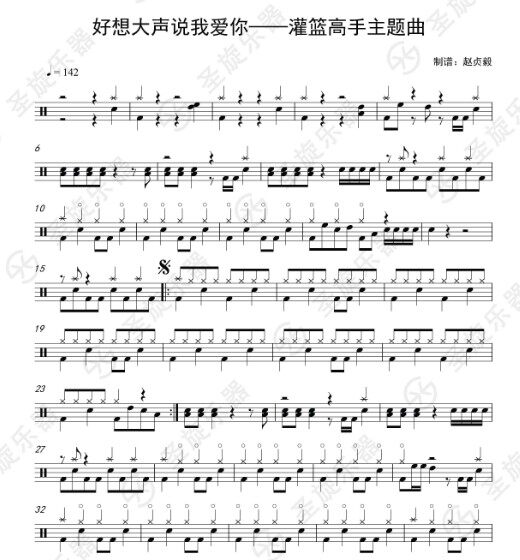 好想大声说我爱你——灌篮高手主题曲

制谱：赵贞毅

♩= 142

6

10

15

19

23

27

32

圣旋乐器